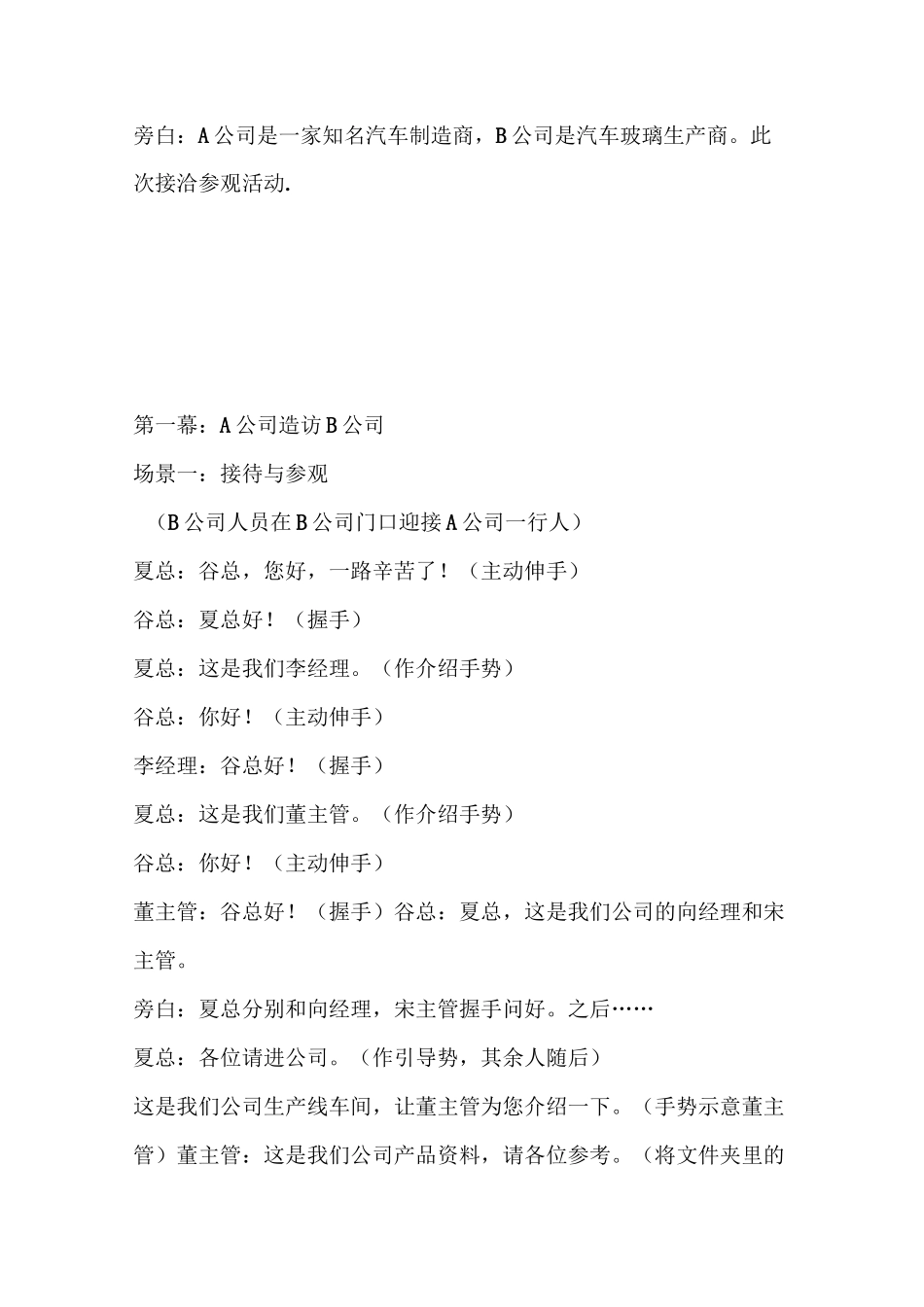 旁白：A公司是一家知名汽车制造商，B公司是汽车玻璃生产商。此次接洽参观活动.

第一幕：A公司造访B公司

场景一：接待与参观

（B公司人员在B公司门口迎接A公司一行人）

夏总：谷总，您好，一路辛苦了！（主动伸手）

谷总：夏总好！（握手）

夏总：这是我们李经理。（作介绍手势）

谷总：你好！（主动伸手）

李经理：谷总好！（握手）

夏总：这是我们董主管。（作介绍手势）

谷总：你好！（主动伸手）

董主管：谷总好！（握手）谷总：夏总，这是我们公司的向经理和宋主管。

旁白：夏总分别和向经理，宋主管握手问好。之后……

夏总：各位请进公司。（作引导势，其余人随后）

这是我们公司生产线车间，让董主管为您介绍一下。（手势示意董主管）董主管：这是我们公司产品资料，请各位参考。（将文件夹里的